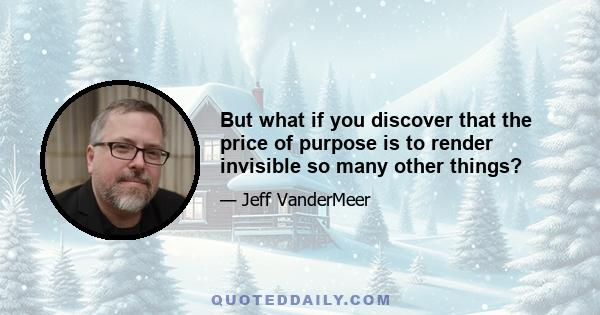 But what if you discover that the price of purpose is to render invisible so many other things?

— Jeff VanderMeer

QUOTEDDAILY.COM